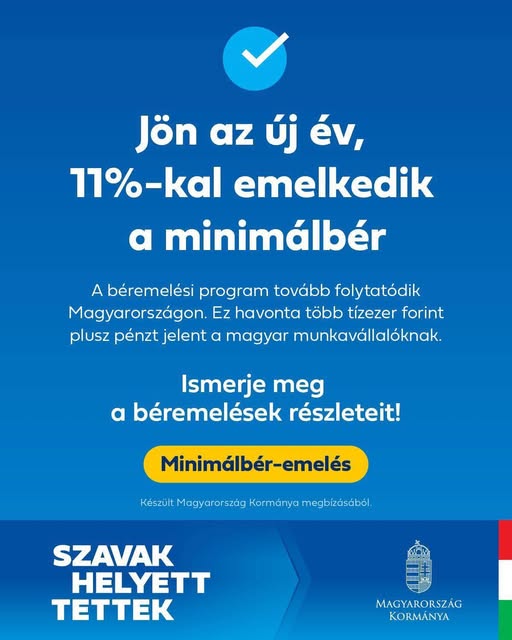 Jön az új év, 11%-kal emelkedik a minimálbér

A béremelési program tovább folytatódik Magyarországon. Ez havonta több tízezer forint plusz pénzt jelent a magyar munkavállalóknak.

Ismerje meg a béremelések részleteit!

Minimálbér-emelés

Készült Magyarország Kormánya megbízásából.

SZAVAK
HELYETT
TETTEK

MAGYARORSZÁG
KORMÁNYA